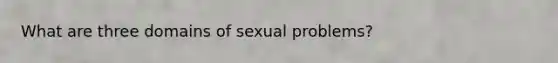 What are three domains of sexual problems?